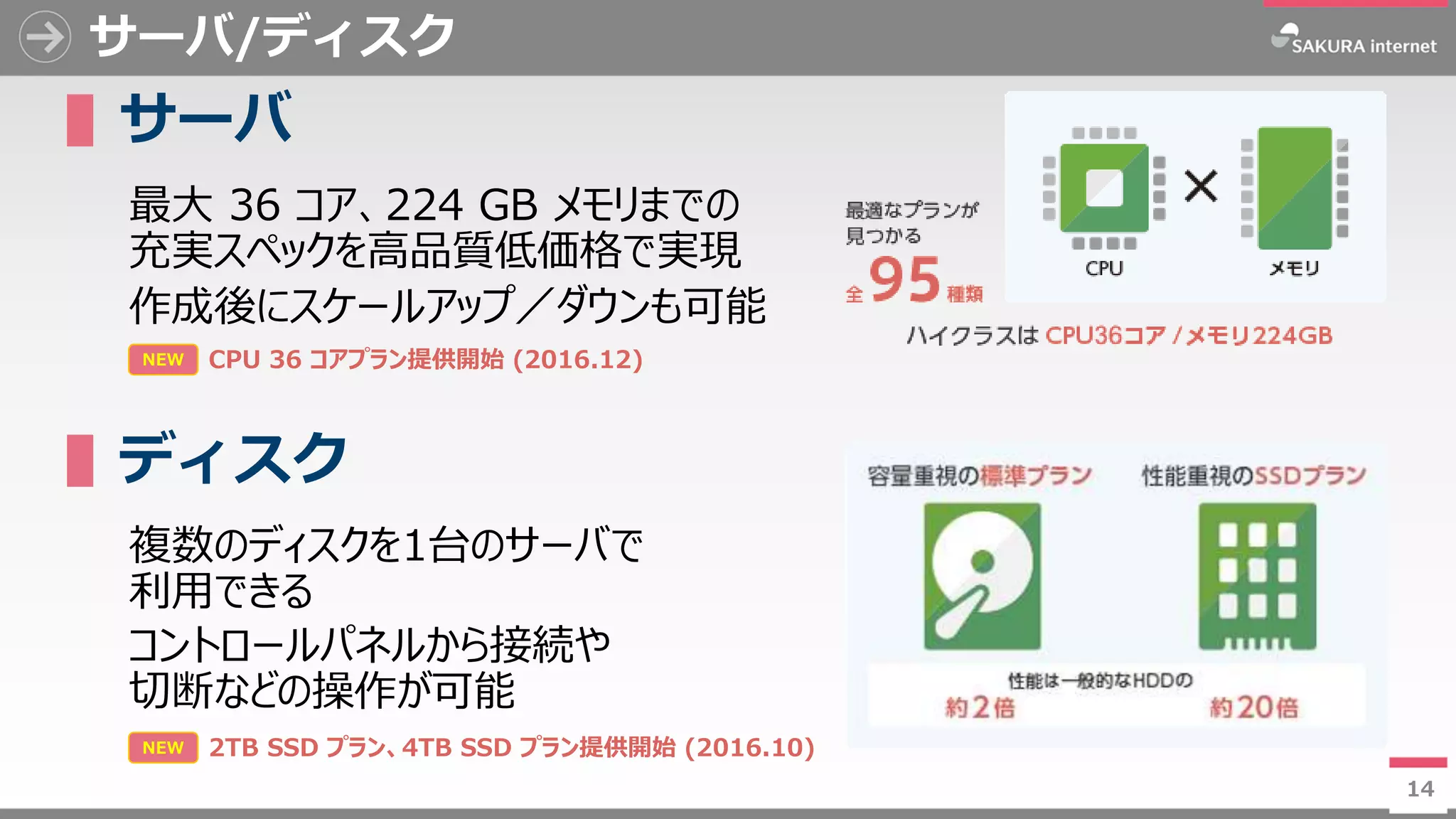 サーバ/ディスク

SAKURA internet

サーバ

最大 36 コア、224 GB メモリまでの充実スペックを高品質低価格で実現

作成後にスケールアップ/ダウンも可能

NEW CPU 36 コアプラン提供開始 (2016.12)

最適なプランが見つかる

全95種類

CPU × メモリ

ハイクラスは CPU36コア / メモリ224GB

ディスク

複数のディスクを1台のサーバで利用できる

コントロールパネルから接続や切断などの操作が可能

NEW 2TB SSD プラン、4TB SSD プラン提供開始 (2016.10)

容量重視の標準プラン

性能重視のSSDプラン

性能は一般的なHDDの

約2倍

約20倍

14